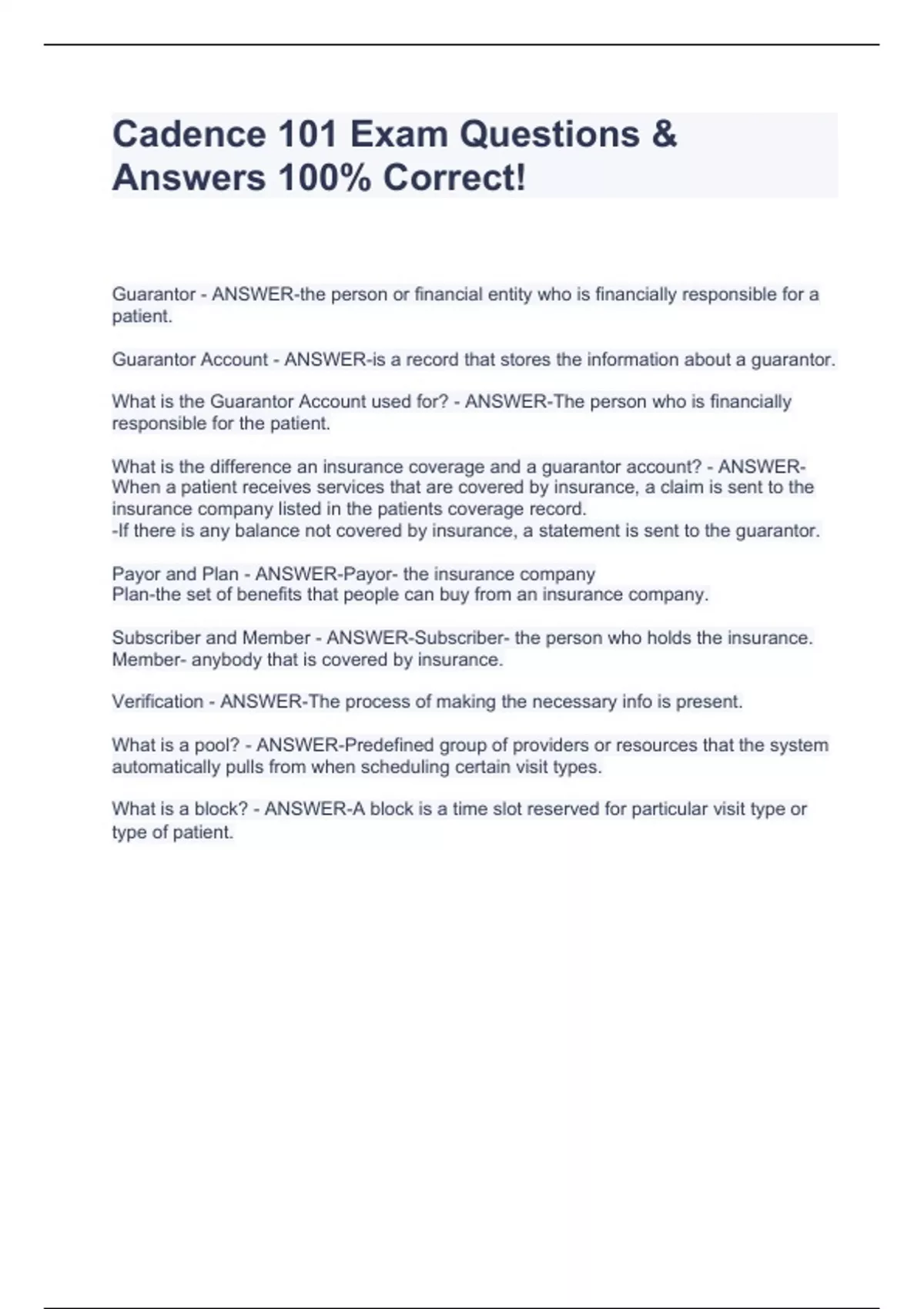 Cadence 101 Exam Questions & Answers 100% Correct!

Guarantor - ANSWER-the person or financial entity who is financially responsible for a patient.

Guarantor Account - ANSWER-is a record that stores the information about a guarantor.

What is the Guarantor Account used for? - ANSWER-The person who is financially responsible for the patient.

What is the difference an insurance coverage and a guarantor account? - ANSWER-When a patient receives services that are covered by insurance, a claim is sent to the insurance company listed in the patients coverage record.
-If there is any balance not covered by insurance, a statement is sent to the guarantor.

Payor and Plan - ANSWER-Payor- the insurance company
Plan-the set of benefits that people can buy from an insurance company.

Subscriber and Member - ANSWER-Subscriber- the person who holds the insurance.
Member- anybody that is covered by insurance.

Verification - ANSWER-The process of making the necessary info is present.

What is a pool? - ANSWER-Predefined group of providers or resources that the system automatically pulls from when scheduling certain visit types.

What is a block? - ANSWER-A block is a time slot reserved for particular visit type or type of patient.